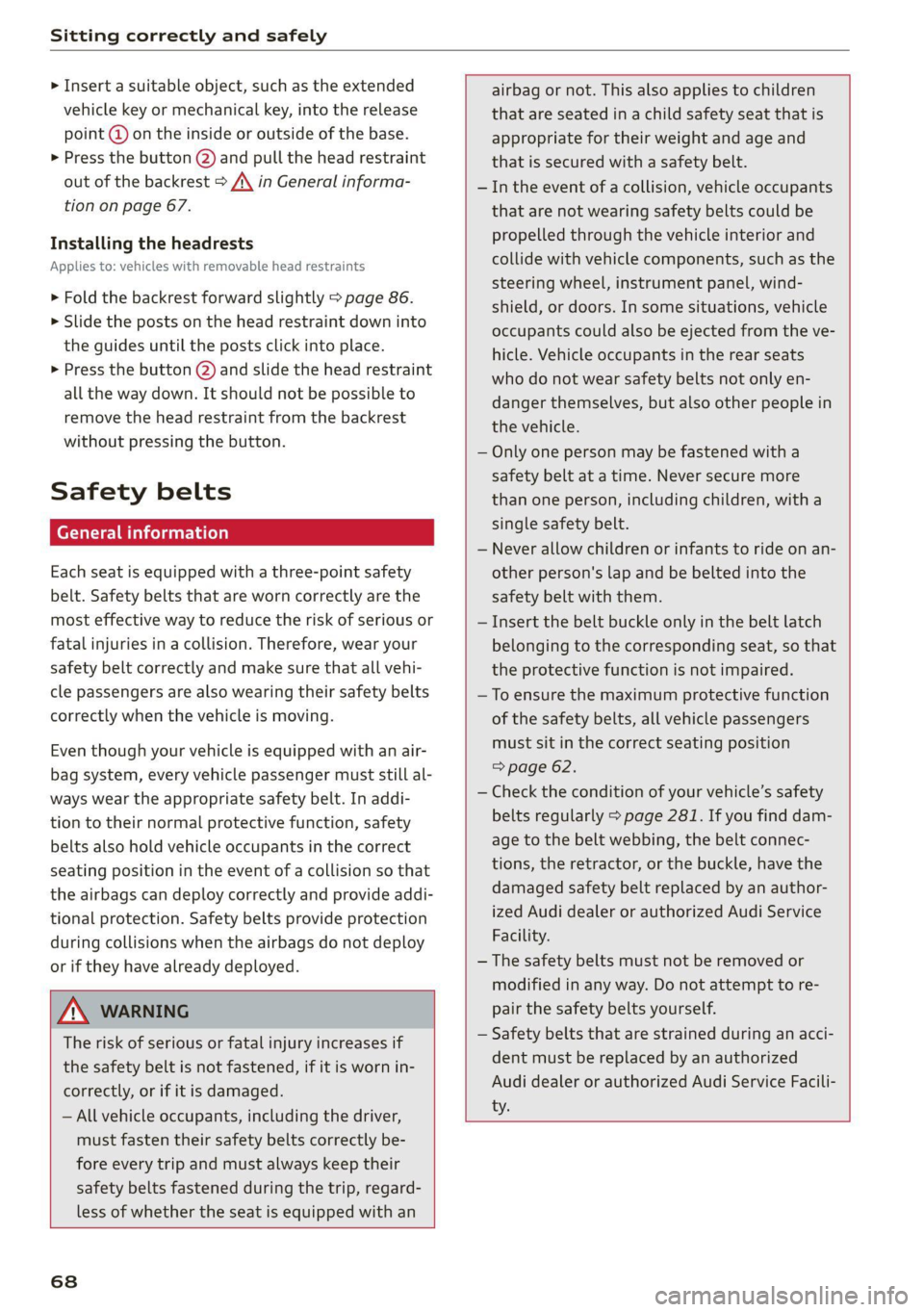 Sitting correctly and safely

► Insert a suitable object, such as the extended vehicle key or mechanical key, into the release point ① on the inside or outside of the base.
► Press the button ② and pull the head restraint out of the backrest ⇨ ⚠ in General information on page 67.

Installing the headrests

Applies to: vehicles with removable head restraints

► Fold the backrest forward slightly ⇨ page 86.
► Slide the posts on the head restraint down into the guides until the posts click into place.
► Press the button ② and slide the head restraint all the way down. It should not be possible to remove the head restraint from the backrest without pressing the button.

Safety belts

General information

Each seat is equipped with a three-point safety belt. Safety belts that are worn correctly are the most effective way to reduce the risk of serious or fatal injuries in a collision. Therefore, wear your safety belt correctly and make sure that all vehicle passengers are also wearing their safety belts correctly when the vehicle is moving.

Even though your vehicle is equipped with an airbag system, every vehicle passenger must still always wear the appropriate safety belt. In addition to their normal protective function, safety belts also hold vehicle occupants in the correct seating position in the event of a collision so that the airbags can deploy correctly and provide additional protection. Safety belts provide protection during collisions when the airbags do not deploy or if they have already deployed.

⚠ WARNING

The risk of serious or fatal injury increases if the safety belt is not fastened, if it is worn incorrectly, or if it is damaged.

– All vehicle occupants, including the driver, must fasten their safety belts correctly before every trip and must always keep their safety belts fastened during the trip, regardless of whether the seat is equipped with an airbag or not. This also applies to children that are seated in a child safety seat that is appropriate for their weight and age and that is secured with a safety belt.

– In the event of a collision, vehicle occupants that are not wearing safety belts could be propelled through the vehicle interior and collide with vehicle components, such as the steering wheel, instrument panel, windshield, or doors. In some situations, vehicle occupants could also be ejected from the vehicle. Vehicle occupants in the rear seats who do not wear safety belts not only endanger themselves, but also other people in the vehicle.

– Only one person may be fastened with a safety belt at a time. Never secure more than one person, including children, with a single safety belt.

– Never allow children or infants to ride on another person's lap and be belted into the safety belt with them.

– Insert the belt buckle only in the belt latch belonging to the corresponding seat, so that the protective function is not impaired.

– To ensure the maximum protective function of the safety belts, all vehicle passengers must sit in the correct seating position ⇨ page 62.

– Check the condition of your vehicle's safety belts regularly ⇨ page 281. If you find damage to the belt webbing, the belt connections, the retractor, or the buckle, have the damaged safety belt replaced by an authorized Audi dealer or authorized Audi Service Facility.

– The safety belts must not be removed or modified in any way. Do not attempt to repair the safety belts yourself.

– Safety belts that are strained during an accident must be replaced by an authorized Audi dealer or authorized Audi Service Facility.

68

carmanualsonline.info